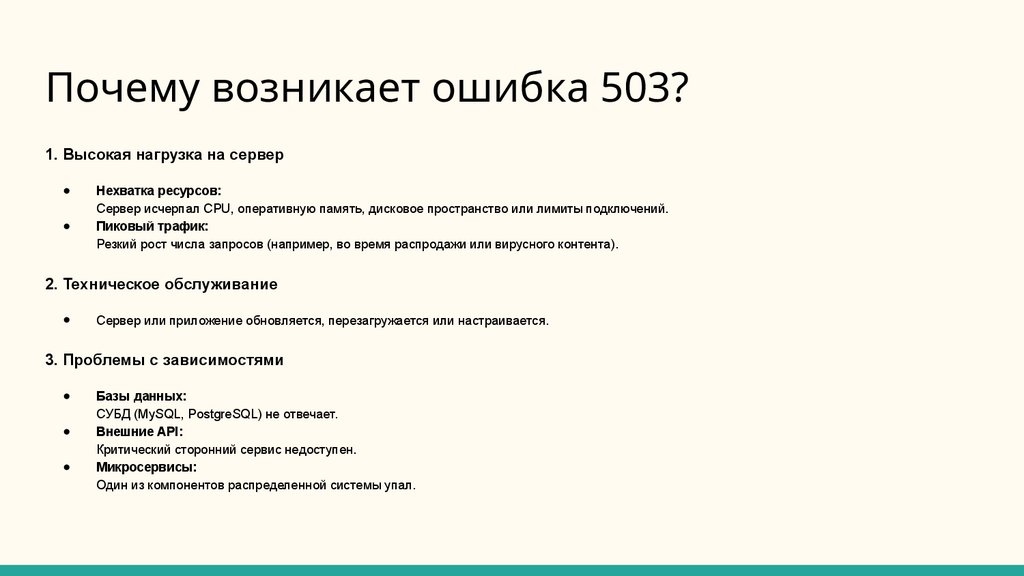 Почему возникает ошибка 503?

1. Высокая нагрузка на сервер

• Нехватка ресурсов:
Сервер исчерпал CPU, оперативную память, дисковое пространство или лимиты подключений.
• Пиковый трафик:
Резкий рост числа запросов (например, во время распродажи или вирусного контента).

2. Техническое обслуживание

• Сервер или приложение обновляется, перезагружается или настраивается.

3. Проблемы с зависимостями

• Базы данных:
СУБД (MySQL, PostgreSQL) не отвечает.
• Внешние API:
Критический сторонний сервис недоступен.
• Микросервисы:
Один из компонентов распределенной системы упал.